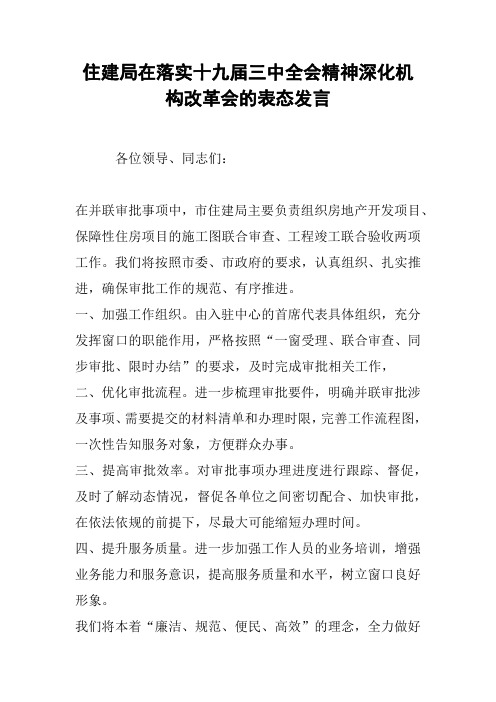 住建局在落实十九届三中全会精神深化机构改革会的表态发言

各位领导、同志们：

在并联审批事项中，市住建局主要负责组织房地产开发项目、保障性住房项目的施工图联合审查、工程竣工联合验收两项工作。我们将按照市委、市政府的要求，认真组织、扎实推进，确保审批工作的规范、有序推进。

一、加强工作组织。由入驻中心的首席代表具体组织，充分发挥窗口的职能作用，严格按照“一窗受理、联合审查、同步审批、限时办结”的要求，及时完成审批相关工作，

二、优化审批流程。进一步梳理审批要件，明确并联审批涉及事项、需要提交的材料清单和办理时限，完善工作流程图，一次性告知服务对象，方便群众办事。

三、提高审批效率。对审批事项办理进度进行跟踪、督促，及时了解动态情况，督促各单位之间密切配合、加快审批，在依法依规的前提下，尽最大可能缩短办理时间。

四、提升服务质量。进一步加强工作人员的业务培训，增强业务能力和服务意识，提高服务质量和水平，树立窗口良好形象。

我们将本着“廉洁、规范、便民、高效”的理念，全力做好